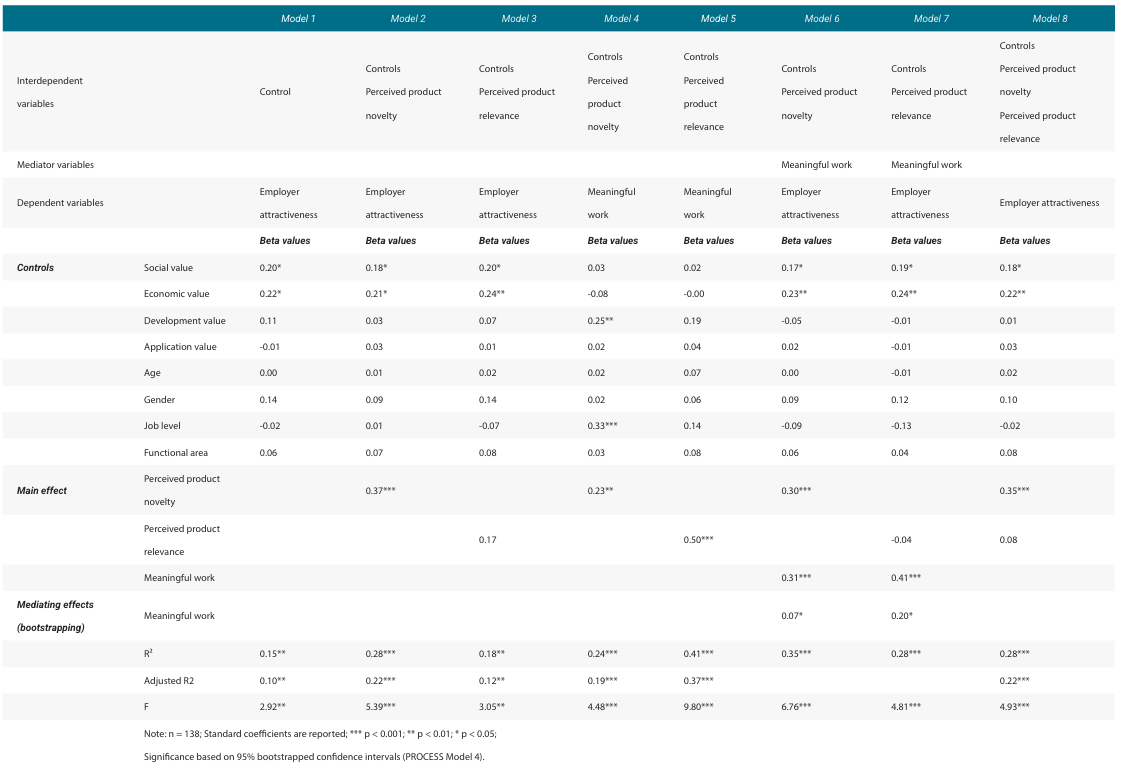 | | | Model 1 | Model 2 | Model 3 | Model 4 | Model 5 | Model 6 | Model 7 | Model 8 |
|---|---|---|---|---|---|---|---|---|---|
| Interdependent variables | | Control | Controls Perceived product novelty | Controls Perceived product relevance | Controls Perceived product novelty | Controls Perceived product relevance | Controls Perceived product novelty | Controls Perceived product relevance | Controls Perceived product novelty Perceived product relevance |
| Mediator variables | | | | | | | Meaningful work | Meaningful work | |
| Dependent variables | | Employer attractiveness | Employer attractiveness | Employer attractiveness | Meaningful work | Meaningful work | Employer attractiveness | Employer attractiveness | Employer attractiveness |
| | | Beta values | Beta values | Beta values | Beta values | Beta values | Beta values | Beta values | Beta values |
| Controls | Social value | 0.20* | 0.18* | 0.20* | 0.03 | 0.02 | 0.17* | 0.19* | 0.18* |
| | Economic value | 0.22* | 0.21* | 0.24** | -0.08 | -0.00 | 0.23** | 0.24** | 0.22** |
| | Development value | 0.11 | 0.03 | 0.07 | 0.25** | 0.19 | -0.05 | -0.01 | 0.01 |
| | Application value | -0.01 | 0.03 | 0.01 | 0.02 | 0.04 | 0.02 | -0.01 | 0.03 |
| | Age | 0.00 | 0.01 | 0.02 | 0.02 | 0.07 | 0.00 | -0.01 | 0.02 |
| | Gender | 0.14 | 0.09 | 0.14 | 0.02 | 0.06 | 0.09 | 0.12 | 0.10 |
| | Job level | -0.02 | 0.01 | -0.07 | 0.33*** | 0.14 | -0.09 | -0.13 | -0.02 |
| | Functional area | 0.06 | 0.07 | 0.08 | 0.03 | 0.08 | 0.06 | 0.04 | 0.08 |
| Main effect | Perceived product novelty | | 0.37*** | | 0.23** | | 0.30*** | | 0.35*** |
| | Perceived product relevance | | | 0.17 | | 0.50*** | | -0.04 | 0.08 |
| | Meaningful work | | | | | | 0.31*** | 0.41*** | |
| Mediating effects (bootstrapping) | Meaningful work | | | | | | 0.07* | 0.20* | |
| | R² | 0.15** | 0.28*** | 0.18** | 0.24*** | 0.41*** | 0.35*** | 0.28*** | 0.28*** |
| | Adjusted R2 | 0.10** | 0.22*** | 0.12** | 0.19*** | 0.37*** | | | 0.22*** |
| | F | 2.92** | 5.39*** | 3.05** | 4.48*** | 9.80*** | 6.76*** | 4.81*** | 4.93*** |

Note: n = 138; Standard coefficients are reported; *** p < 0.001; ** p < 0.01; * p < 0.05;
Significance based on 95% bootstrapped confidence intervals (PROCESS Model 4).